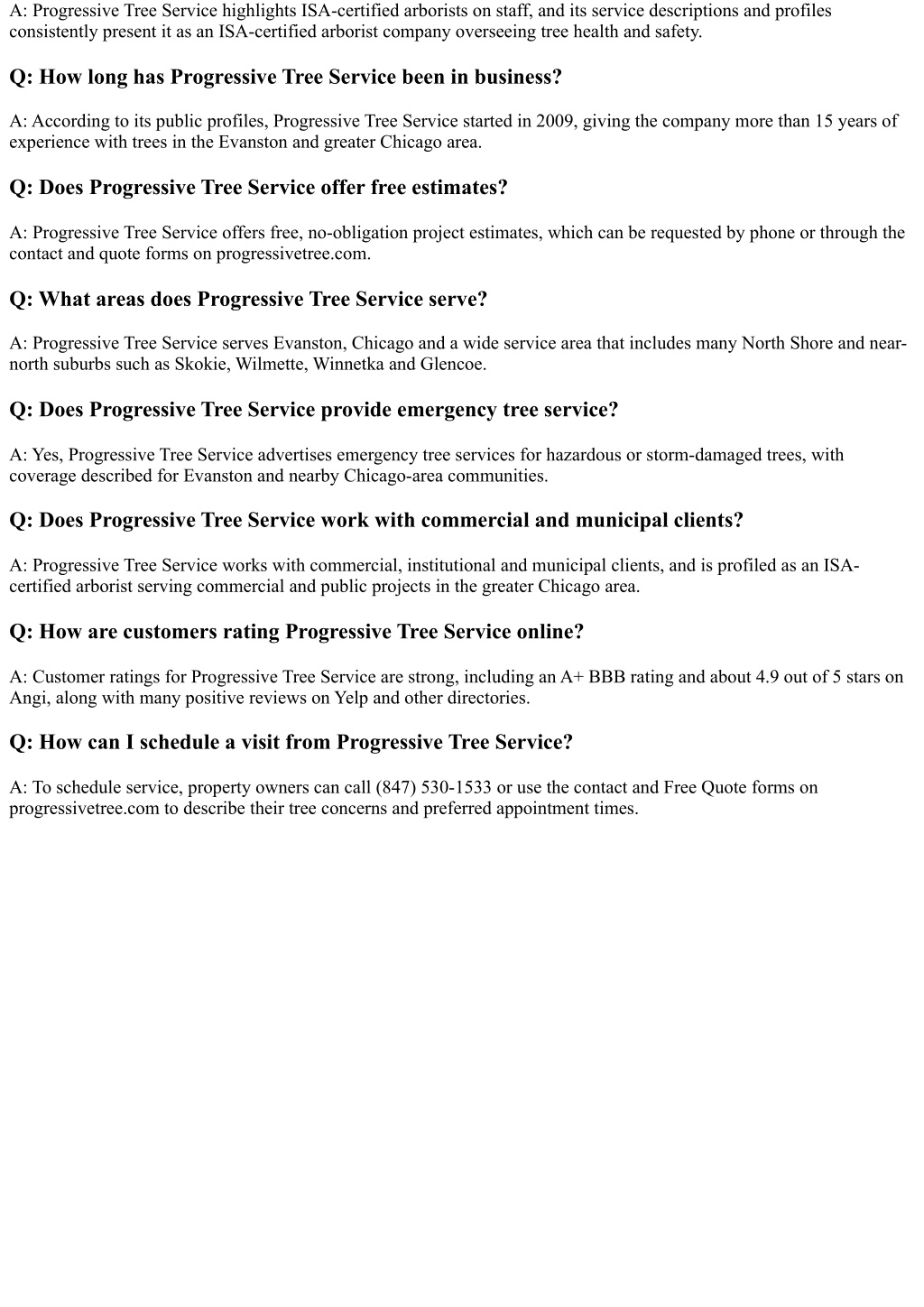 A: Progressive Tree Service highlights ISA-certified arborists on staff, and its service descriptions and profiles consistently present it as an ISA-certified arborist company overseeing tree health and safety.

Q: How long has Progressive Tree Service been in business?

A: According to its public profiles, Progressive Tree Service started in 2009, giving the company more than 15 years of experience with trees in the Evanston and greater Chicago area.

Q: Does Progressive Tree Service offer free estimates?

A: Progressive Tree Service offers free, no-obligation project estimates, which can be requested by phone or through the contact and quote forms on progressivetree.com.

Q: What areas does Progressive Tree Service serve?

A: Progressive Tree Service serves Evanston, Chicago and a wide service area that includes many North Shore and near-north suburbs such as Skokie, Wilmette, Winnetka and Glencoe.

Q: Does Progressive Tree Service provide emergency tree service?

A: Yes, Progressive Tree Service advertises emergency tree services for hazardous or storm-damaged trees, with coverage described for Evanston and nearby Chicago-area communities.

Q: Does Progressive Tree Service work with commercial and municipal clients?

A: Progressive Tree Service works with commercial, institutional and municipal clients, and is profiled as an ISA-certified arborist serving commercial and public projects in the greater Chicago area.

Q: How are customers rating Progressive Tree Service online?

A: Customer ratings for Progressive Tree Service are strong, including an A+ BBB rating and about 4.9 out of 5 stars on Angi, along with many positive reviews on Yelp and other directories.

Q: How can I schedule a visit from Progressive Tree Service?

A: To schedule service, property owners can call (847) 530-1533 or use the contact and Free Quote forms on progressivetree.com to describe their tree concerns and preferred appointment times.